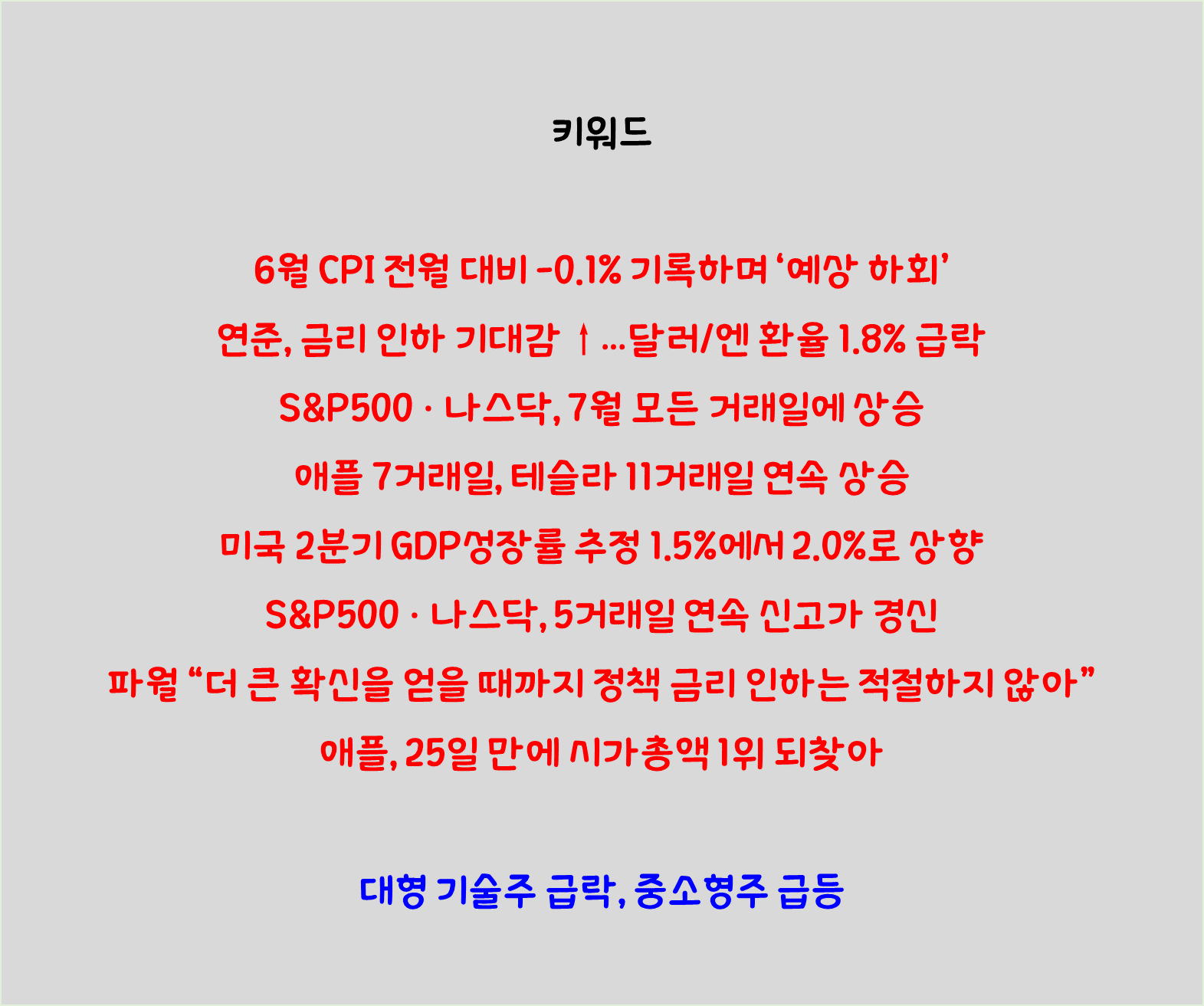 키워드

6월 CPI 전월 대비 -0.1% 기록하며 '예상 하회'

연준, 금리 인하 기대감 ↑…달러/엔 환율 1.8% 급락

S&P500 · 나스닥, 7월 모든 거래일에 상승

애플 7거래일, 테슬라 11거래일 연속 상승

미국 2분기 GDP성장률 추정 1.5%에서 2.0%로 상향

S&P500 · 나스닥, 5거래일 연속 신고가 경신

파월 "더 큰 확신을 얻을 때까지 정책 금리 인하는 적절하지 않아"

애플, 25일 만에 시가총액 1위 되찾아

대형 기술주 급락, 중소형주 급등